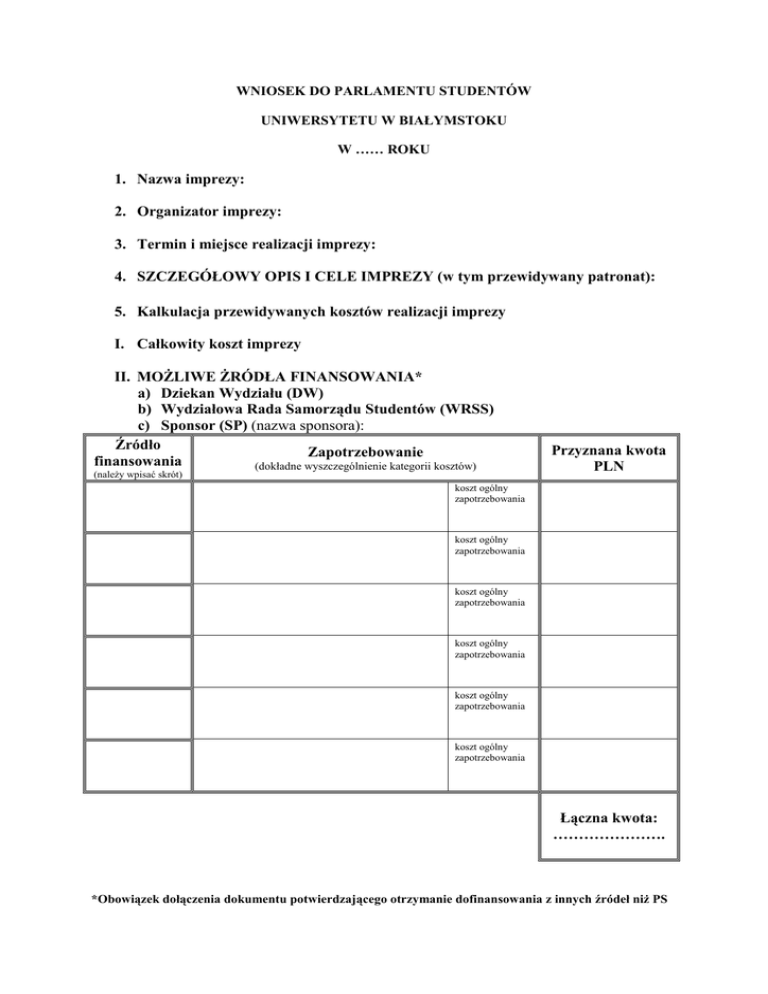 WNIOSEK DO PARLAMENTU STUDENTÓW

UNIWERSYTETU W BIAŁYMSTOKU

W …… ROKU

1. Nazwa imprezy:

2. Organizator imprezy:

3. Termin i miejsce realizacji imprezy:

4. SZCZEGÓŁOWY OPIS I CELE IMPREZY (w tym przewidywany patronat):

5. Kalkulacja przewidywanych kosztów realizacji imprezy

I. Całkowity koszt imprezy

II. MOŻLIWE ŹRÓDŁA FINANSOWANIA*
a) Dziekan Wydziału (DW)
b) Wydziałowa Rada Samorządu Studentów (WRSS)
c) Sponsor (SP) (nazwa sponsora):

| Źródło finansowania (należy wpisać skrót) | Zapotrzebowanie (dokładne wyszczególnienie kategorii kosztów) | | Przyznana kwota PLN |
|---|---|---|---|
| | | koszt ogólny zapotrzebowania | |
| | | koszt ogólny zapotrzebowania | |
| | | koszt ogólny zapotrzebowania | |
| | | koszt ogólny zapotrzebowania | |
| | | koszt ogólny zapotrzebowania | |
| | | koszt ogólny zapotrzebowania | |
| | | | Łączna kwota: …………………. |

*Obowiązek dołączenia dokumentu potwierdzającego otrzymanie dofinansowania z innych źródeł niż PS